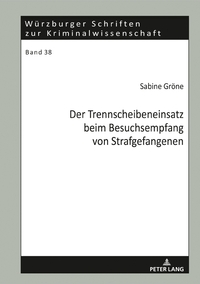 Würzburger Schriften zur Kriminalwissenschaft

Band 38

Sabine Gröne

Der Trennscheibeneinsatz beim Besuchsempfang von Strafgefangenen

PETER LANG